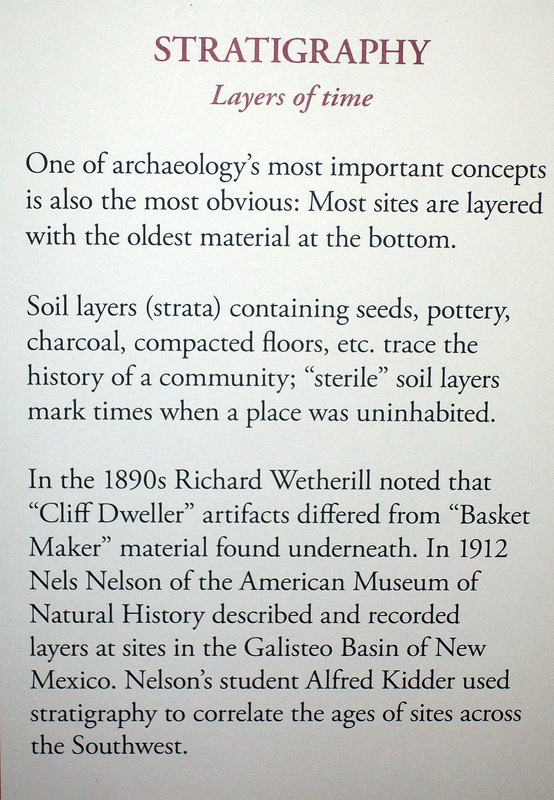 STRATIGRAPHY

Layers of time

One of archaeology's most important concepts is also the most obvious: Most sites are layered with the oldest material at the bottom.

Soil layers (strata) containing seeds, pottery, charcoal, compacted floors, etc. trace the history of a community; "sterile" soil layers mark times when a place was uninhabited.

In the 1890s Richard Wetherill noted that "Cliff Dweller" artifacts differed from "Basket Maker" material found underneath. In 1912 Nels Nelson of the American Museum of Natural History described and recorded layers at sites in the Galisteo Basin of New Mexico. Nelson's student Alfred Kidder used stratigraphy to correlate the ages of sites across the Southwest.